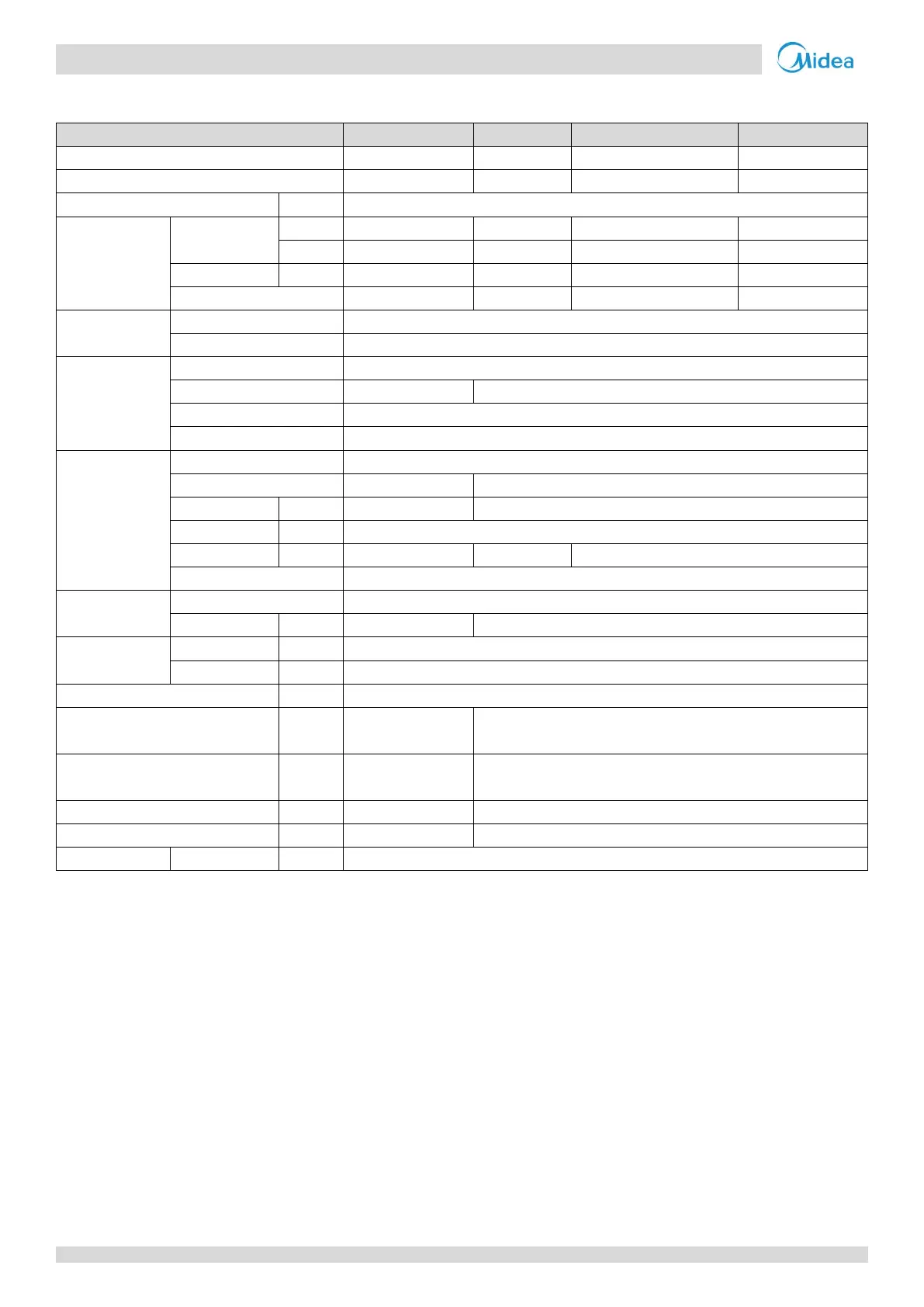 Midea